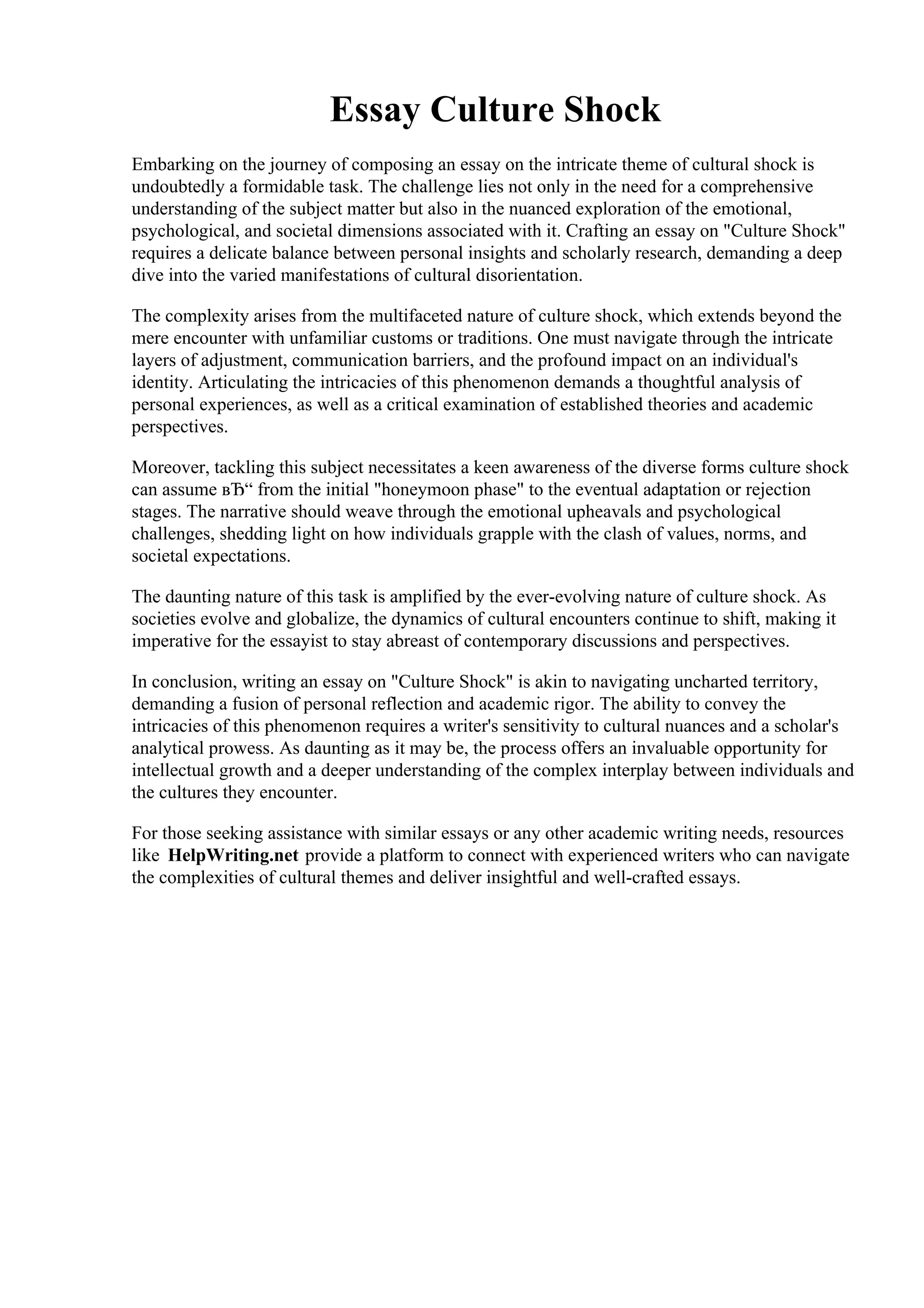 Essay Culture Shock

Embarking on the journey of composing an essay on the intricate theme of cultural shock is undoubtedly a formidable task. The challenge lies not only in the need for a comprehensive understanding of the subject matter but also in the nuanced exploration of the emotional, psychological, and societal dimensions associated with it. Crafting an essay on "Culture Shock" requires a delicate balance between personal insights and scholarly research, demanding a deep dive into the varied manifestations of cultural disorientation.

The complexity arises from the multifaceted nature of culture shock, which extends beyond the mere encounter with unfamiliar customs or traditions. One must navigate through the intricate layers of adjustment, communication barriers, and the profound impact on an individual's identity. Articulating the intricacies of this phenomenon demands a thoughtful analysis of personal experiences, as well as a critical examination of established theories and academic perspectives.

Moreover, tackling this subject necessitates a keen awareness of the diverse forms culture shock can assume вЂ“ from the initial "honeymoon phase" to the eventual adaptation or rejection stages. The narrative should weave through the emotional upheavals and psychological challenges, shedding light on how individuals grapple with the clash of values, norms, and societal expectations.

The daunting nature of this task is amplified by the ever-evolving nature of culture shock. As societies evolve and globalize, the dynamics of cultural encounters continue to shift, making it imperative for the essayist to stay abreast of contemporary discussions and perspectives.

In conclusion, writing an essay on "Culture Shock" is akin to navigating uncharted territory, demanding a fusion of personal reflection and academic rigor. The ability to convey the intricacies of this phenomenon requires a writer's sensitivity to cultural nuances and a scholar's analytical prowess. As daunting as it may be, the process offers an invaluable opportunity for intellectual growth and a deeper understanding of the complex interplay between individuals and the cultures they encounter.

For those seeking assistance with similar essays or any other academic writing needs, resources like HelpWriting.net provide a platform to connect with experienced writers who can navigate the complexities of cultural themes and deliver insightful and well-crafted essays.